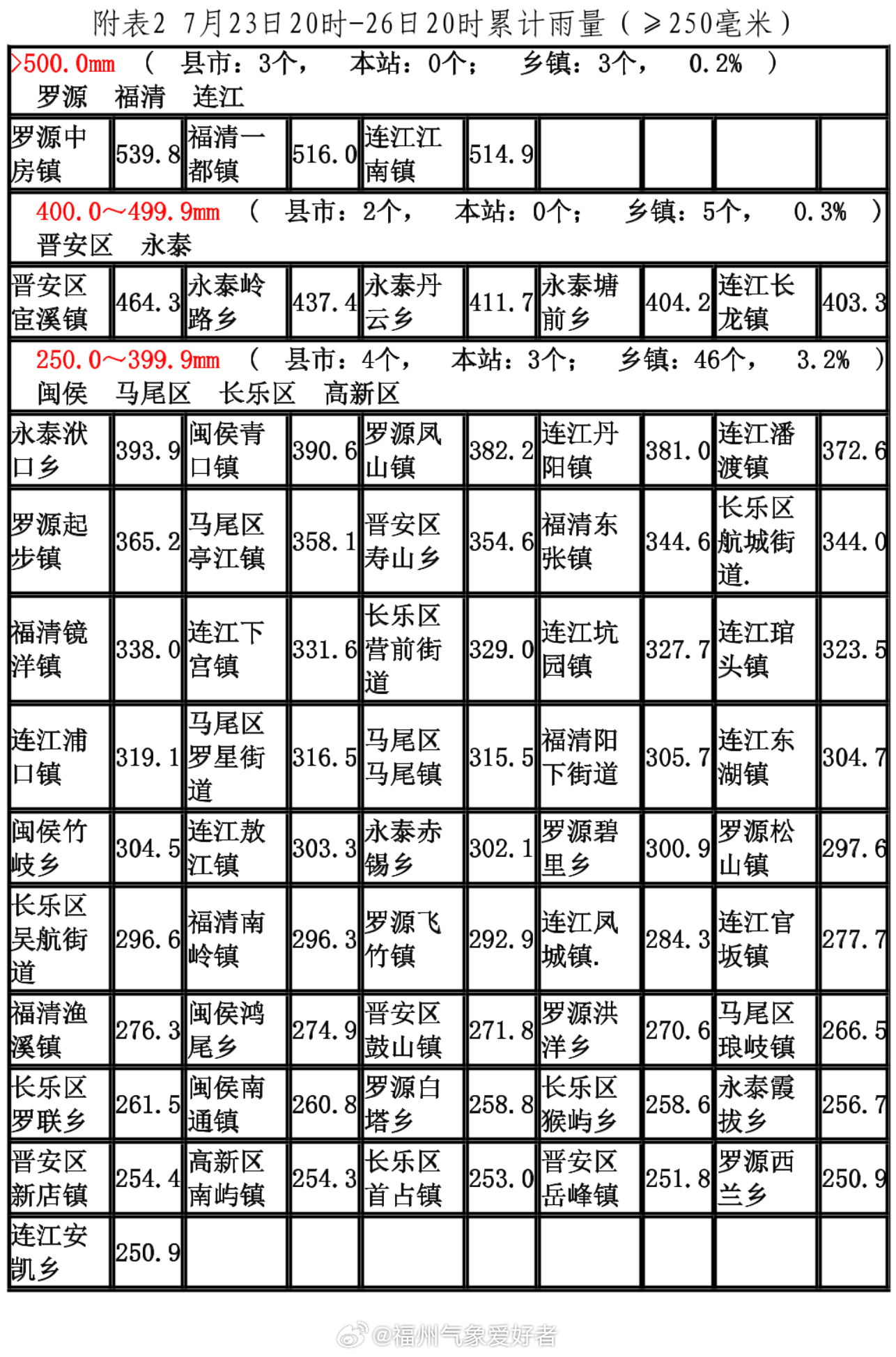 附表2 7月23日20时-26日20时累计雨量（≥250毫米）

>500.0mm （ 县市：3个， 本站：0个； 乡镇：3个， 0.2% ）
罗源 福清 连江

| 罗源中房镇 | 539.8 | 福清一都镇 | 516.0 | 连江江南镇 | 514.9 | | | | |
|---|---|---|---|---|---|---|---|---|---|

400.0～499.9mm （ 县市：2个， 本站：0个； 乡镇：5个， 0.3% ）
晋安区 永泰

| 晋安区宦溪镇 | 464.3 | 永泰岭路乡 | 437.4 | 永泰丹云乡 | 411.7 | 永泰塘前乡 | 404.2 | 连江长龙镇 | 403.3 |
|---|---|---|---|---|---|---|---|---|---|

250.0～399.9mm （ 县市：4个， 本站：3个； 乡镇：46个， 3.2% ）
闽侯 马尾区 长乐区 高新区

| 永泰洑口乡 | 393.9 | 闽侯青口镇 | 390.6 | 罗源凤山镇 | 382.2 | 连江丹阳镇 | 381.0 | 连江潘渡镇 | 372.6 |
|---|---|---|---|---|---|---|---|---|---|
| 罗源起步镇 | 365.2 | 马尾区亭江镇 | 358.1 | 晋安区寿山乡 | 354.6 | 福清东张镇 | 344.6 | 长乐区航城街道. | 344.0 |
| 福清镜洋镇 | 338.0 | 连江下宫镇 | 331.6 | 长乐区营前街道 | 329.0 | 连江坑园镇 | 327.7 | 连江琯头镇 | 323.5 |
| 连江浦口镇 | 319.1 | 马尾区罗星街道 | 316.5 | 马尾区马尾镇 | 315.5 | 福清阳下街道 | 305.7 | 连江东湖镇 | 304.7 |
| 闽侯竹岐乡 | 304.5 | 连江敖江镇 | 303.3 | 永泰赤锡乡 | 302.1 | 罗源碧里乡 | 300.9 | 罗源松山镇 | 297.6 |
| 长乐区吴航街道 | 296.6 | 福清南岭镇 | 296.3 | 罗源飞竹镇 | 292.9 | 连江凤城镇. | 284.3 | 连江官坂镇 | 277.7 |
| 福清渔溪镇 | 276.3 | 闽侯鸿尾乡 | 274.9 | 晋安区鼓山镇 | 271.8 | 罗源洪洋乡 | 270.6 | 马尾区琅岐镇 | 266.5 |
| 长乐区罗联乡 | 261.5 | 闽侯南通镇 | 260.8 | 罗源白塔乡 | 258.8 | 长乐区猴屿乡 | 258.6 | 永泰霞拔乡 | 256.7 |
| 晋安区新店镇 | 254.4 | 高新区南屿镇 | 254.3 | 长乐区首占镇 | 253.0 | 晋安区岳峰镇 | 251.8 | 罗源西兰乡 | 250.9 |
| 连江安凯乡 | 250.9 | | | | | | | | |

@福州气象爱好者